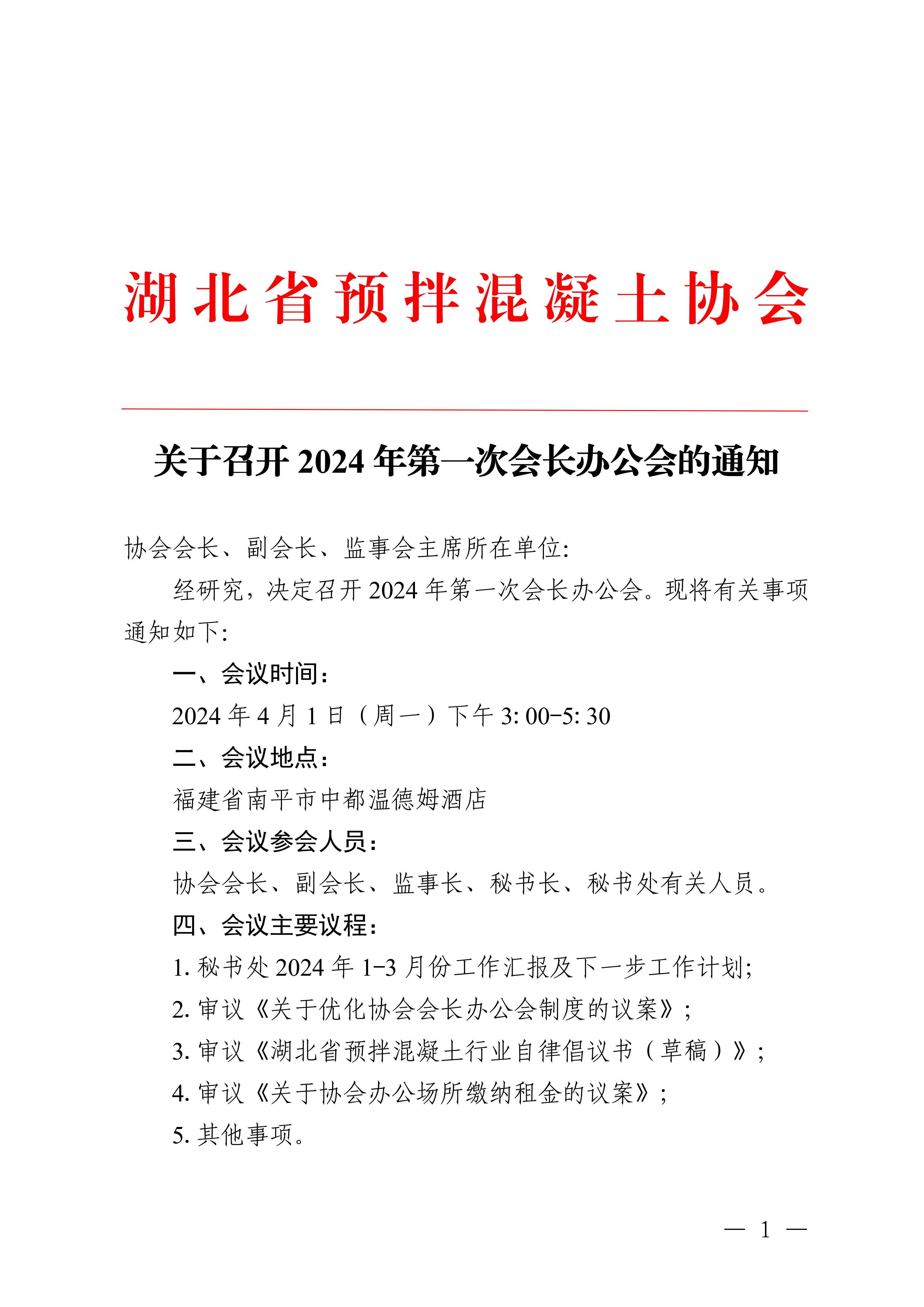 湖北省预拌混凝土协会

关于召开 2024 年第一次会长办公会的通知

协会会长、副会长、监事会主席所在单位:

经研究，决定召开 2024 年第一次会长办公会。现将有关事项通知如下:

一、会议时间：

2024 年 4 月 1 日（周一）下午 3: 00-5: 30

二、会议地点：

福建省南平市中都温德姆酒店

三、会议参会人员：

协会会长、副会长、监事长、秘书长、秘书处有关人员。

四、会议主要议程：

1. 秘书处 2024 年 1-3 月份工作汇报及下一步工作计划;

2. 审议《关于优化协会会长办公会制度的议案》;

3. 审议《湖北省预拌混凝土行业自律倡议书（草稿）》;

4. 审议《关于协会办公场所缴纳租金的议案》;

5. 其他事项。

— 1 —